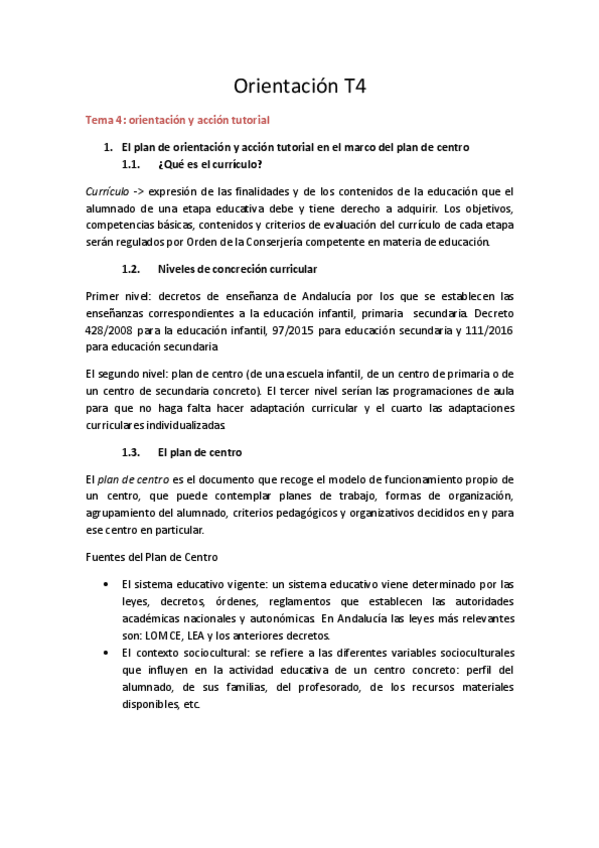 Orientación T4

Tema 4: orientación y acción tutorial

1. El plan de orientación y acción tutorial en el marco del plan de centro
1.1. ¿Qué es el currículo?

Currículo -> expresión de las finalidades y de los contenidos de la educación que el alumnado de una etapa educativa debe y tiene derecho a adquirir. Los objetivos, competencias básicas, contenidos y criterios de evaluación del currículo de cada etapa serán regulados por Orden de la Conserjería competente en materia de educación.

1.2. Niveles de concreción curricular

Primer nivel: decretos de enseñanza de Andalucía por los que se establecen las enseñanzas correspondientes a la educación infantil, primaria secundaria. Decreto 428/2008 para la educación infantil, 97/2015 para educación secundaria y 111/2016 para educación secundaria

El segundo nivel: plan de centro (de una escuela infantil, de un centro de primaria o de un centro de secundaria concreto). El tercer nivel serían las programaciones de aula para que no haga falta hacer adaptación curricular y el cuarto las adaptaciones curriculares individualizadas.

1.3. El plan de centro

El plan de centro es el documento que recoge el modelo de funcionamiento propio de un centro, que puede contemplar planes de trabajo, formas de organización, agrupamiento del alumnado, criterios pedagógicos y organizativos decididos en y para ese centro en particular.

Fuentes del Plan de Centro

• El sistema educativo vigente: un sistema educativo viene determinado por las leyes, decretos, órdenes, reglamentos que establecen las autoridades académicas nacionales y autonómicas. En Andalucía las leyes más relevantes son: LOMCE, LEA y los anteriores decretos.
• El contexto sociocultural: se refiere a las diferentes variables socioculturales que influyen en la actividad educativa de un centro concreto: perfil del alumnado, de sus familias, del profesorado, de los recursos materiales disponibles, etc.